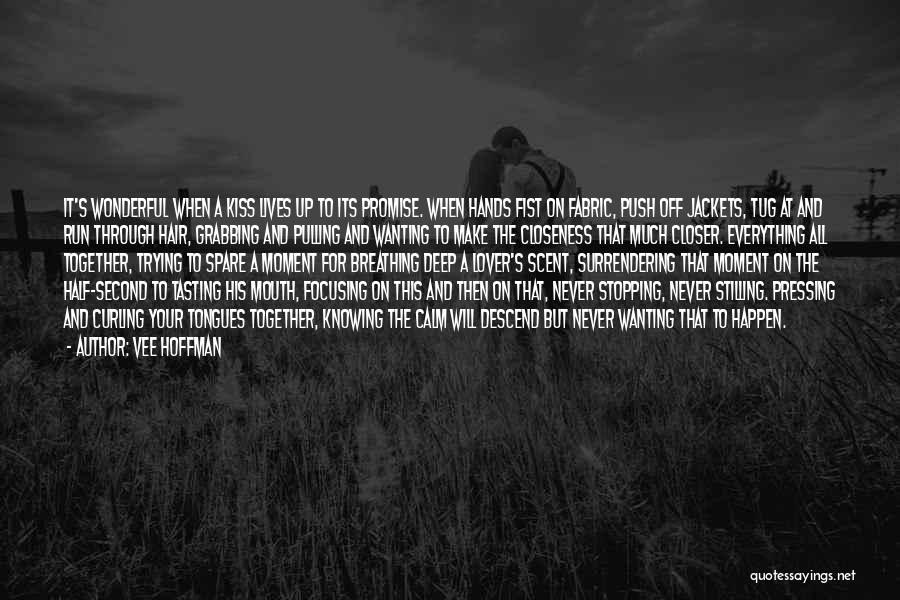 IT'S WONDERFUL WHEN A KISS LIVES UP TO ITS PROMISE. WHEN HANDS FIST ON FABRIC, PUSH OFF JACKETS, TUG AT AND RUN THROUGH HAIR, GRABBING AND PULLING AND WANTING TO MAKE THE CLOSENESS THAT MUCH CLOSER. EVERYTHING ALL TOGETHER, TRYING TO SPARE A MOMENT FOR BREATHING DEEP A LOVER'S SCENT, SURRENDERING THAT MOMENT ON THE HALF-SECOND TO TASTING HIS MOUTH, FOCUSING ON THIS AND THEN ON THAT, NEVER STOPPING, NEVER STILLING. PRESSING AND CURLING YOUR TONGUES TOGETHER, KNOWING THE CALM WILL DESCEND BUT NEVER WANTING THAT TO HAPPEN.
- AUTHOR: VEE HOFFMAN

quotessayings.net